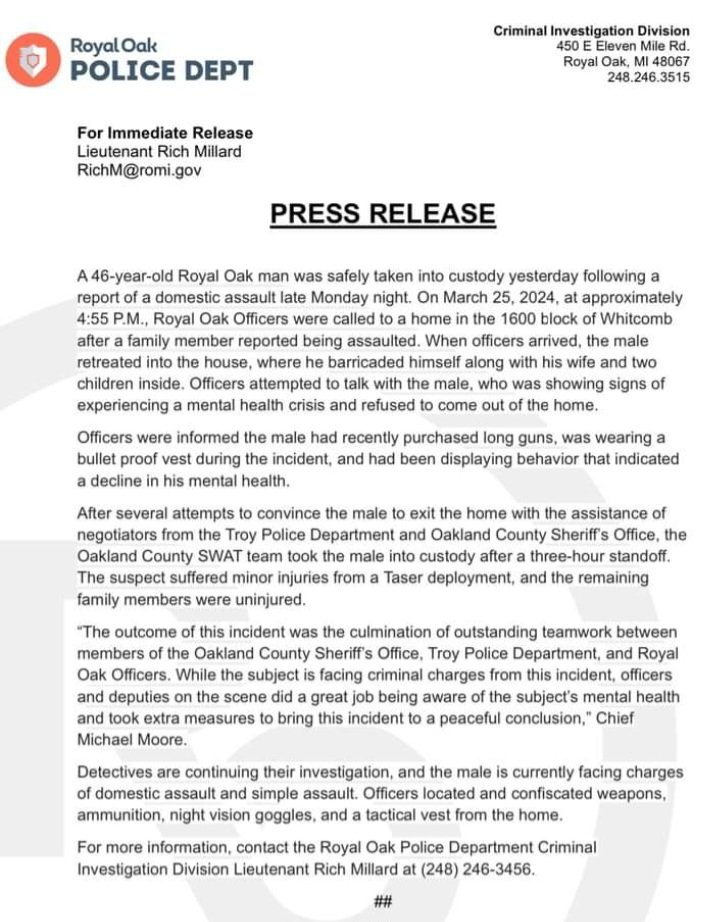 Royal Oak
POLICE DEPT

Criminal Investigation Division
450 E Eleven Mile Rd.
Royal Oak, MI 48067
248.246.3515

For Immediate Release
Lieutenant Rich Millard
RichM@romi.gov

PRESS RELEASE

A 46-year-old Royal Oak man was safely taken into custody yesterday following a report of a domestic assault late Monday night. On March 25, 2024, at approximately 4:55 P.M., Royal Oak Officers were called to a home in the 1600 block of Whitcomb after a family member reported being assaulted. When officers arrived, the male retreated into the house, where he barricaded himself along with his wife and two children inside. Officers attempted to talk with the male, who was showing signs of experiencing a mental health crisis and refused to come out of the home.

Officers were informed the male had recently purchased long guns, was wearing a bullet proof vest during the incident, and had been displaying behavior that indicated a decline in his mental health.

After several attempts to convince the male to exit the home with the assistance of negotiators from the Troy Police Department and Oakland County Sheriff's Office, the Oakland County SWAT team took the male into custody after a three-hour standoff. The suspect suffered minor injuries from a Taser deployment, and the remaining family members were uninjured.

"The outcome of this incident was the culmination of outstanding teamwork between members of the Oakland County Sheriff's Office, Troy Police Department, and Royal Oak Officers. While the subject is facing criminal charges from this incident, officers and deputies on the scene did a great job being aware of the subject's mental health and took extra measures to bring this incident to a peaceful conclusion," Chief Michael Moore.

Detectives are continuing their investigation, and the male is currently facing charges of domestic assault and simple assault. Officers located and confiscated weapons, ammunition, night vision goggles, and a tactical vest from the home.

For more information, contact the Royal Oak Police Department Criminal Investigation Division Lieutenant Rich Millard at (248) 246-3456.

##